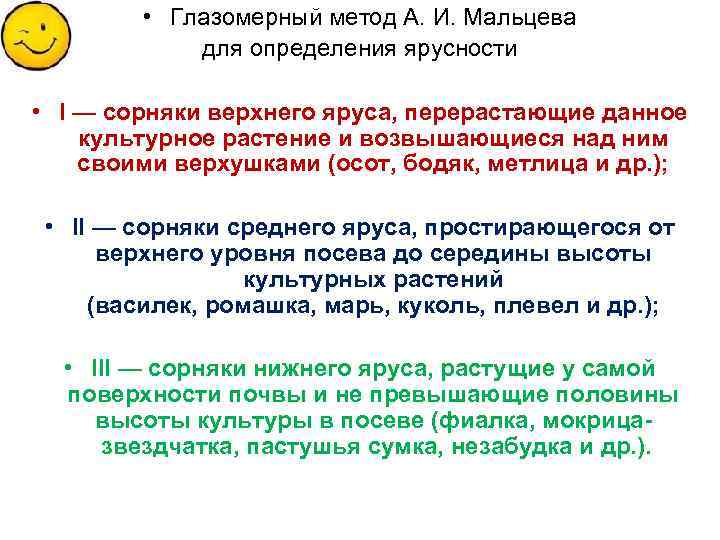 • Глазомерный метод А. И. Мальцева для определения ярусности

• I — сорняки верхнего яруса, перерастающие данное культурное растение и возвышающиеся над ним своими верхушками (осот, бодяк, метлица и др.);

• II — сорняки среднего яруса, простирающегося от верхнего уровня посева до середины высоты культурных растений (василек, ромашка, марь, куколь, плевел и др.);

• III — сорняки нижнего яруса, растущие у самой поверхности почвы и не превышающие половины высоты культуры в посеве (фиалка, мокрица-звездчатка, пастушья сумка, незабудка и др.).